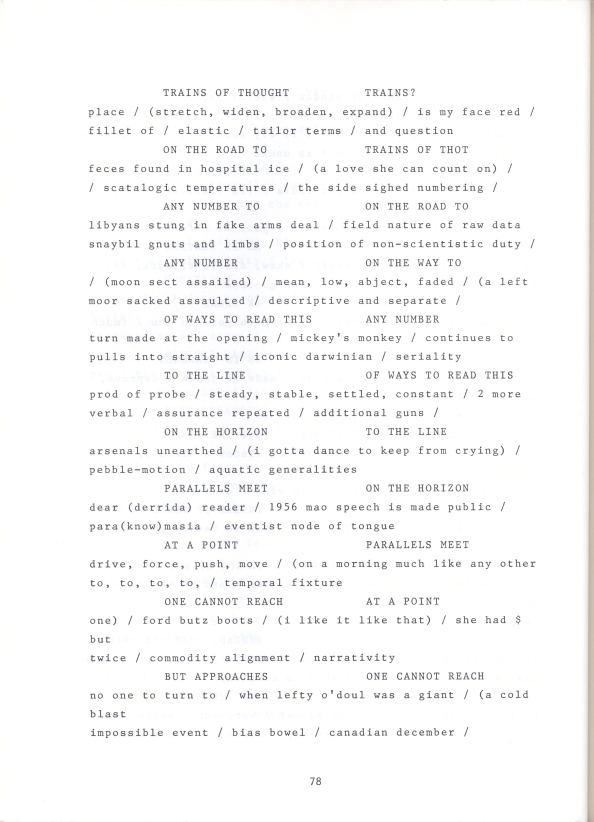 TRAINS OF THOUGHT TRAINS?

place / (stretch, widen, broaden, expand) / is my face red / fillet of / elastic / tailor terms / and question

ON THE ROAD TO TRAINS OF THOT

feces found in hospital ice / (a love she can count on) / / scatalogic temperatures / the side sighed numbering /

ANY NUMBER TO ON THE ROAD TO

libyans stung in fake arms deal / field nature of raw data snaybil gnuts and limbs / position of non-scientistic duty /

ANY NUMBER ON THE WAY TO

/ (moon sect assailed) / mean, low, abject, faded / (a left moor sacked assaulted / descriptive and separate /

OF WAYS TO READ THIS ANY NUMBER

turn made at the opening / mickey's monkey / continues to pulls into straight / iconic darwinian / seriality

TO THE LINE OF WAYS TO READ THIS

prod of probe / steady, stable, settled, constant / 2 more verbal / assurance repeated / additional guns /

ON THE HORIZON TO THE LINE

arsenals unearthed / (i gotta dance to keep from crying) / pebble-motion / aquatic generalities

PARALLELS MEET ON THE HORIZON

dear (derrida) reader / 1956 mao speech is made public / para(know)masia / eventist node of tongue

AT A POINT PARALLELS MEET

drive, force, push, move / (on a morning much like any other to, to, to, to, / temporal fixture

ONE CANNOT REACH AT A POINT

one) / ford butz boots / (i like it like that) / she had $ but
twice / commodity alignment / narrativity

BUT APPROACHES ONE CANNOT REACH

no one to turn to / when lefty o'doul was a giant / (a cold blast
impossible event / bias bowel / canadian december /

78